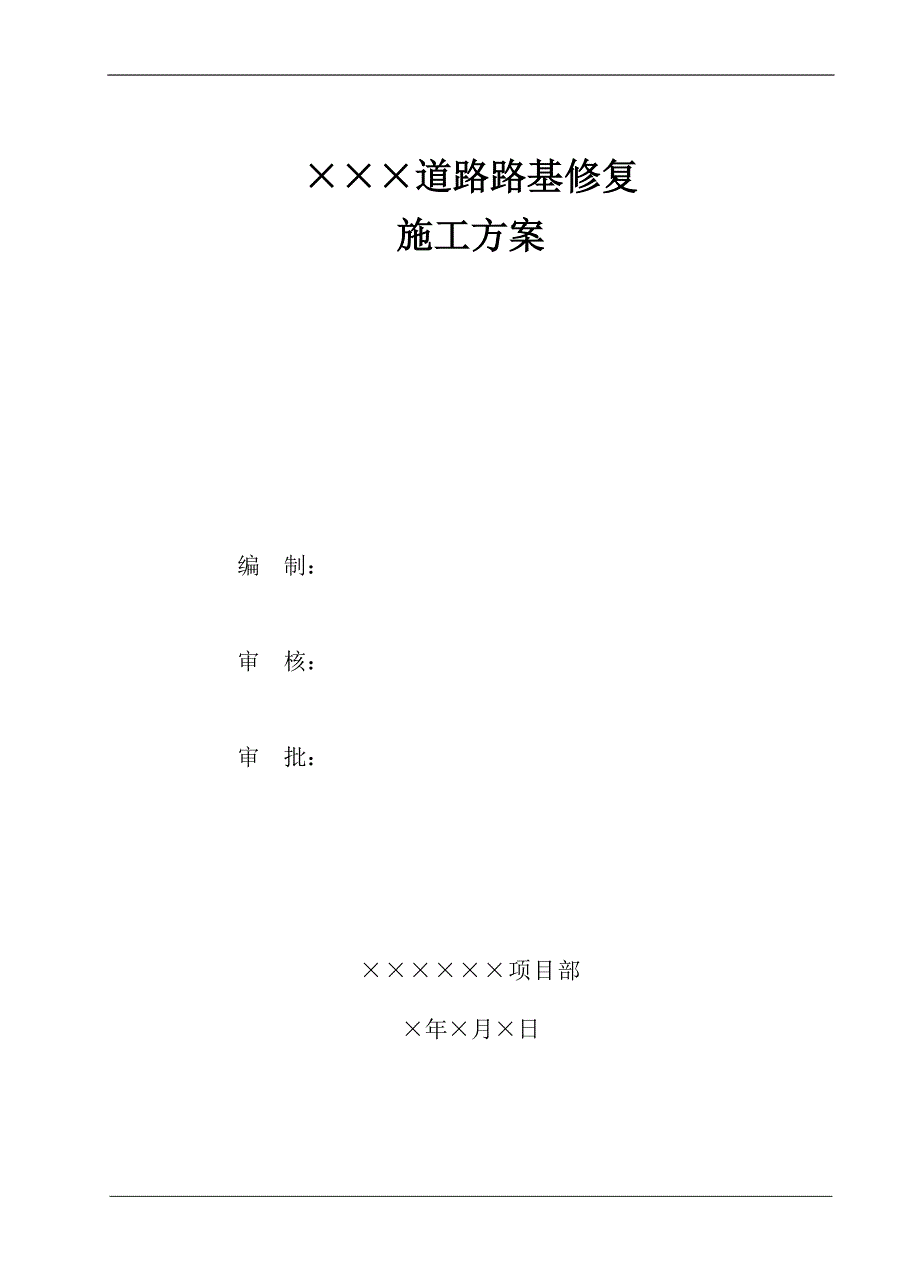 ×××道路路基修复
施工方案

编　制：

审　核：

审　批：

××××××项目部

×年×月×日